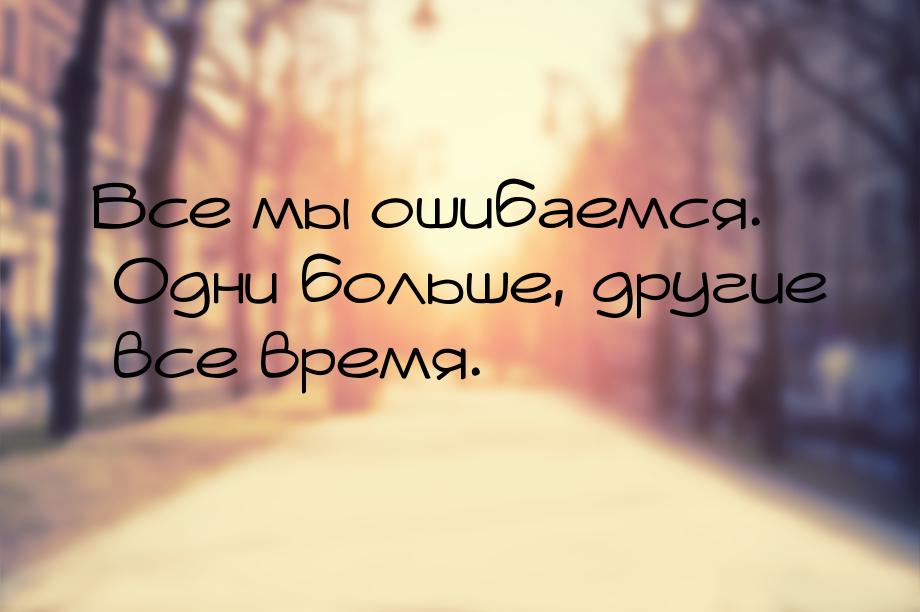 Все мы ошибаемся. Одни больше, другие все время.